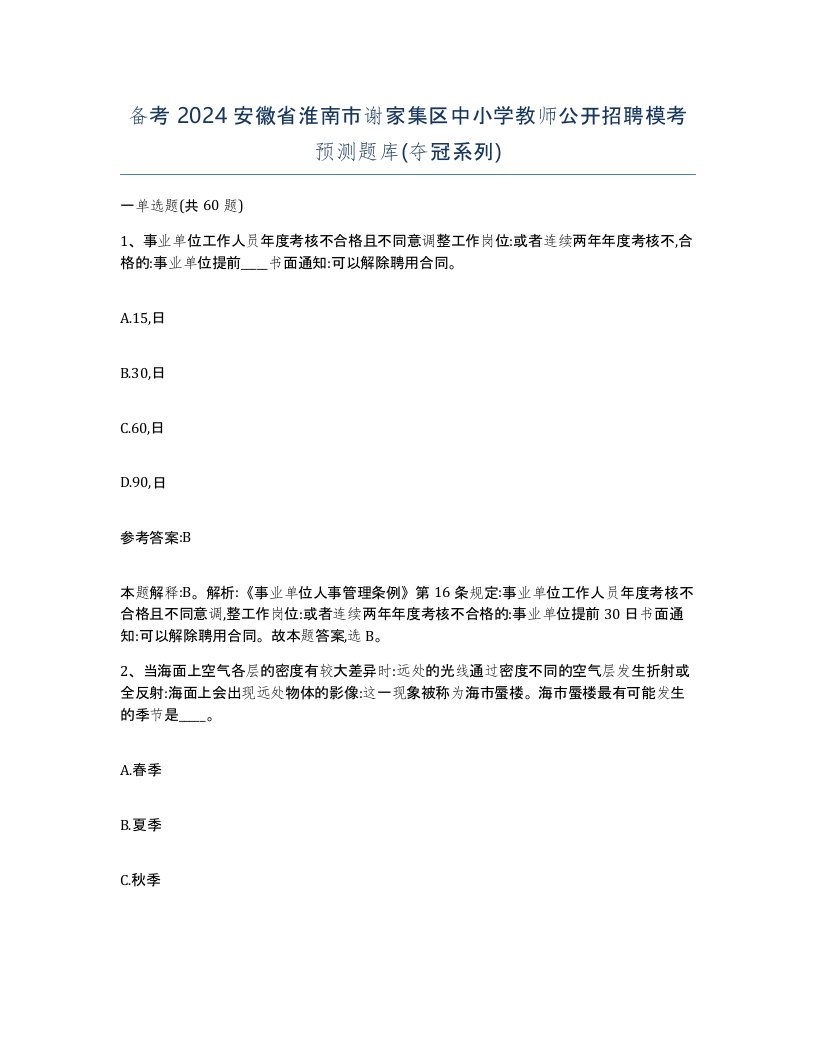 备考 2024 安徽省淮南市谢家集区中小学教师公开招聘模考预测题库(夺冠系列)

一单选题(共 60 题)

1、事业单位工作人员年度考核不合格且不同意调整工作岗位:或者连续两年年度考核不,合格的:事业单位提前____书面通知:可以解除聘用合同。

A.15,日

B.30,日

C.60,日

D.90,日

参考答案:B

本题解释:B。解析:《事业单位人事管理条例》第 16 条规定:事业单位工作人员年度考核不合格且不同意调,整工作岗位:或者连续两年年度考核不合格的:事业单位提前 30 日书面通知:可以解除聘用合同。故本题答案,选 B。

2、当海面上空气各层的密度有较大差异时:远处的光线通过密度不同的空气层发生折射或全反射:海面上会出现远处物体的影像:这一现象被称为海市蜃楼。海市蜃楼最有可能发生的季节是____。

A.春季

B.夏季

C.秋季